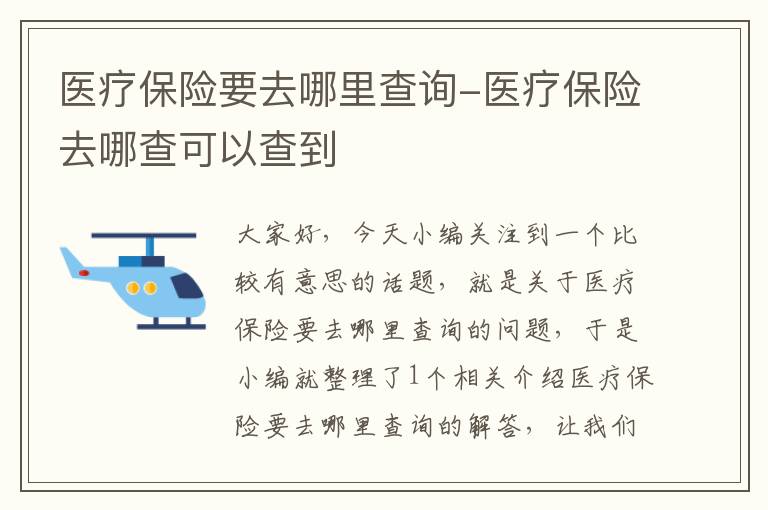 医疗保险要去哪里查询-医疗保险去哪查可以查到

大家好，今天小编关注到一个比较有意思的话题，就是关于医疗保险要去哪里查询的问题，于是小编就整理了1个相关介绍医疗保险要去哪里查询的解答，让我们